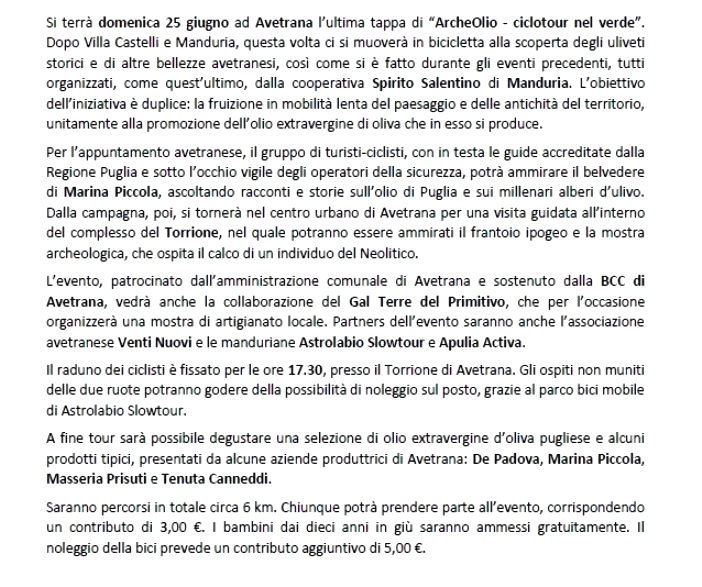 Si terrà domenica 25 giugno ad Avetrana l'ultima tappa di "ArcheOlio - ciclotour nel verde". Dopo Villa Castelli e Manduria, questa volta ci si muoverà in bicicletta alla scoperta degli uliveti storici e di altre bellezze avetranesi, così come si è fatto durante gli eventi precedenti, tutti organizzati, come quest'ultimo, dalla cooperativa Spirito Salentino di Manduria. L'obiettivo dell'iniziativa è duplice: la fruizione in mobilità lenta del paesaggio e delle antichità del territorio, unitamente alla promozione dell'olio extravergine di oliva che in esso si produce.

Per l'appuntamento avetranese, il gruppo di turisti-ciclisti, con in testa le guide accreditate dalla Regione Puglia e sotto l'occhio vigile degli operatori della sicurezza, potrà ammirare il belvedere di Marina Piccola, ascoltando racconti e storie sull'olio di Puglia e sui millenari alberi d'ulivo. Dalla campagna, poi, si tornerà nel centro urbano di Avetrana per una visita guidata all'interno del complesso del Torrione, nel quale potranno essere ammirati il frantoio ipogeo e la mostra archeologica, che ospita il calco di un individuo del Neolitico.

L'evento, patrocinato dall'amministrazione comunale di Avetrana e sostenuto dalla BCC di Avetrana, vedrà anche la collaborazione del Gal Terre del Primitivo, che per l'occasione organizzerà una mostra di artigianato locale. Partners dell'evento saranno anche l'associazione avetranese Venti Nuovi e le manduriane Astrolabio Slowtour e Apulia Activa.

Il raduno dei ciclisti è fissato per le ore 17.30, presso il Torrione di Avetrana. Gli ospiti non muniti delle due ruote potranno godere della possibilità di noleggio sul posto, grazie al parco bici mobile di Astrolabio Slowtour.

A fine tour sarà possibile degustare una selezione di olio extravergine d'oliva pugliese e alcuni prodotti tipici, presentati da alcune aziende produttrici di Avetrana: De Padova, Marina Piccola, Masseria Prisuti e Tenuta Canneddi.

Saranno percorsi in totale circa 6 km. Chiunque potrà prendere parte all'evento, corrispondendo un contributo di 3,00 €. I bambini dai dieci anni in giù saranno ammessi gratuitamente. Il noleggio della bici prevede un contributo aggiuntivo di 5,00 €.